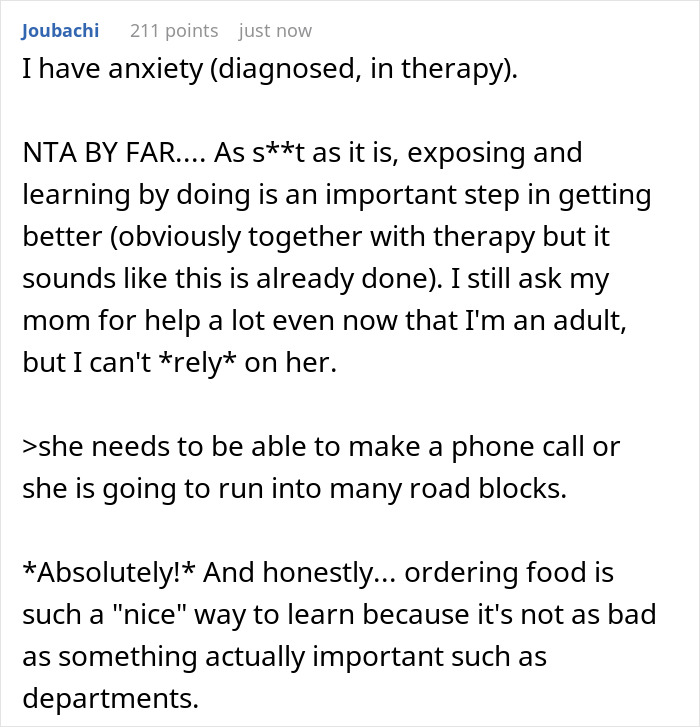 Joubachi 211 points just now

I have anxiety (diagnosed, in therapy).

NTA BY FAR.... As s**t as it is, exposing and learning by doing is an important step in getting better (obviously together with therapy but it sounds like this is already done). I still ask my mom for help a lot even now that I'm an adult, but I can't *rely* on her.

>she needs to be able to make a phone call or she is going to run into many road blocks.

*Absolutely!* And honestly... ordering food is such a "nice" way to learn because it's not as bad as something actually important such as departments.